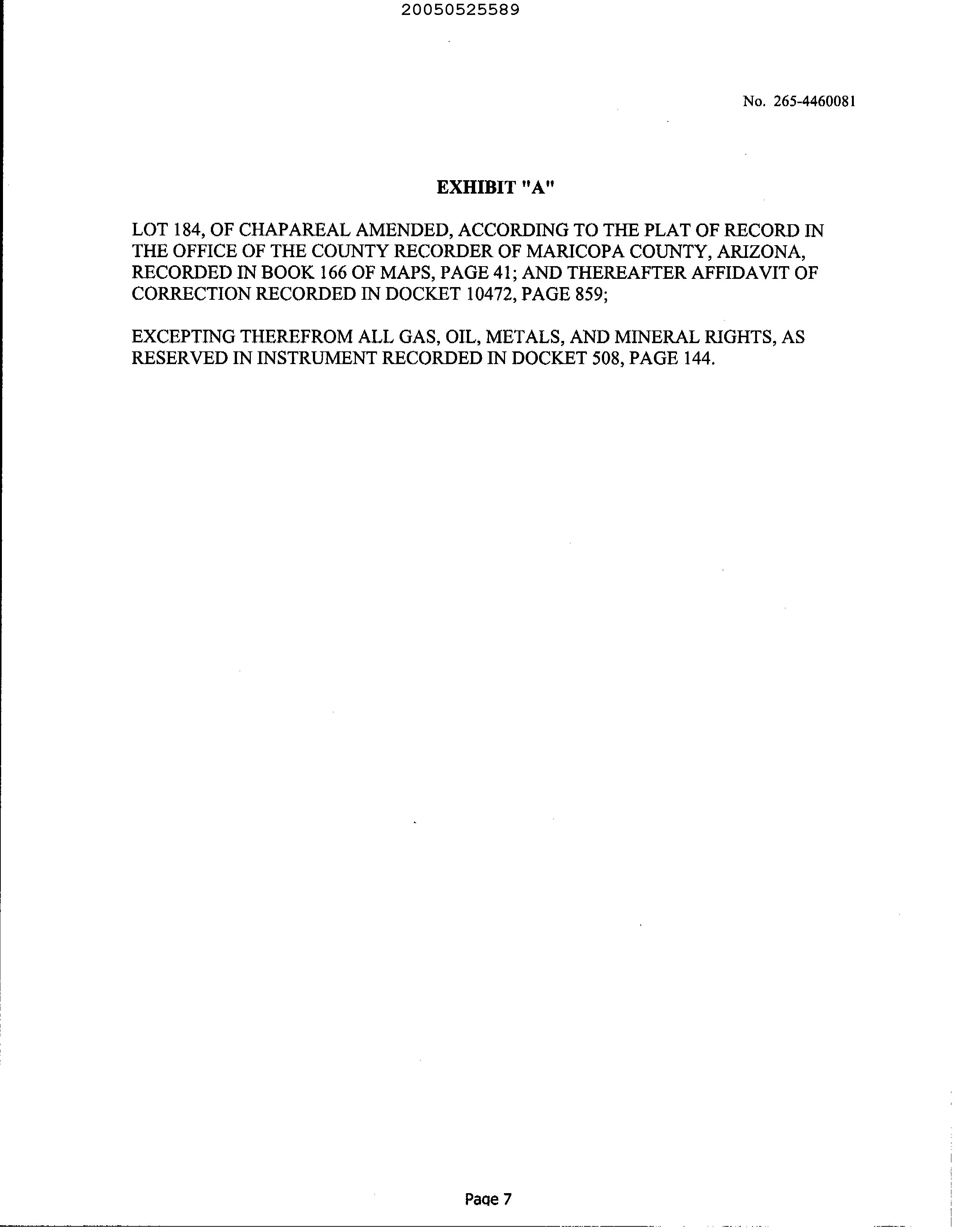 20050525589

No. 265-4460081

EXHIBIT "A"

LOT 184, OF CHAPAREAL AMENDED, ACCORDING TO THE PLAT OF RECORD IN THE OFFICE OF THE COUNTY RECORDER OF MARICOPA COUNTY, ARIZONA, RECORDED IN BOOK 166 OF MAPS, PAGE 41; AND THEREAFTER AFFIDAVIT OF CORRECTION RECORDED IN DOCKET 10472, PAGE 859;

EXCEPTING THEREFROM ALL GAS, OIL, METALS, AND MINERAL RIGHTS, AS RESERVED IN INSTRUMENT RECORDED IN DOCKET 508, PAGE 144.

Page 7